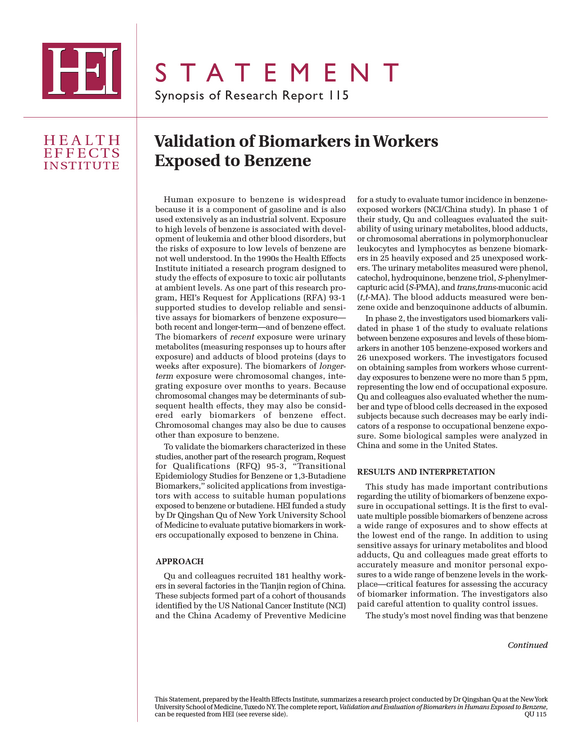 HEI

STATEMENT

Synopsis of Research Report 115

HEALTH
EFFECTS
INSTITUTE

Validation of Biomarkers in Workers Exposed to Benzene

Human exposure to benzene is widespread because it is a component of gasoline and is also used extensively as an industrial solvent. Exposure to high levels of benzene is associated with development of leukemia and other blood disorders, but the risks of exposure to low levels of benzene are not well understood. In the 1990s the Health Effects Institute initiated a research program designed to study the effects of exposure to toxic air pollutants at ambient levels. As one part of this research program, HEI's Request for Applications (RFA) 93-1 supported studies to develop reliable and sensitive assays for biomarkers of benzene exposure—both recent and longer-term—and of benzene effect. The biomarkers of recent exposure were urinary metabolites (measuring responses up to hours after exposure) and adducts of blood proteins (days to weeks after exposure). The biomarkers of longer-term exposure were chromosomal changes, integrating exposure over months to years. Because chromosomal changes may be determinants of subsequent health effects, they may also be considered early biomarkers of benzene effect. Chromosomal changes may also be due to causes other than exposure to benzene.

To validate the biomarkers characterized in these studies, another part of the research program, Request for Qualifications (RFQ) 95-3, "Transitional Epidemiology Studies for Benzene or 1,3-Butadiene Biomarkers," solicited applications from investigators with access to suitable human populations exposed to benzene or butadiene. HEI funded a study by Dr Qingshan Qu of New York University School of Medicine to evaluate putative biomarkers in workers occupationally exposed to benzene in China.

APPROACH

Qu and colleagues recruited 181 healthy workers in several factories in the Tianjin region of China. These subjects formed part of a cohort of thousands identified by the US National Cancer Institute (NCI) and the China Academy of Preventive Medicine for a study to evaluate tumor incidence in benzene-exposed workers (NCI/China study). In phase 1 of their study, Qu and colleagues evaluated the suitability of using urinary metabolites, blood adducts, or chromosomal aberrations in polymorphonuclear leukocytes and lymphocytes as benzene biomarkers in 25 heavily exposed and 25 unexposed workers. The urinary metabolites measured were phenol, catechol, hydroquinone, benzene triol, S-phenylmercapturic acid (S-PMA), and trans,trans-muconic acid (t,t-MA). The blood adducts measured were benzene oxide and benzoquinone adducts of albumin.

In phase 2, the investigators used biomarkers validated in phase 1 of the study to evaluate relations between benzene exposures and levels of these biomarkers in another 105 benzene-exposed workers and 26 unexposed workers. The investigators focused on obtaining samples from workers whose current-day exposures to benzene were no more than 5 ppm, representing the low end of occupational exposure. Qu and colleagues also evaluated whether the number and type of blood cells decreased in the exposed subjects because such decreases may be early indicators of a response to occupational benzene exposure. Some biological samples were analyzed in China and some in the United States.

RESULTS AND INTERPRETATION

This study has made important contributions regarding the utility of biomarkers of benzene exposure in occupational settings. It is the first to evaluate multiple possible biomarkers of benzene across a wide range of exposures and to show effects at the lowest end of the range. In addition to using sensitive assays for urinary metabolites and blood adducts, Qu and colleagues made great efforts to accurately measure and monitor personal exposures to a wide range of benzene levels in the workplace—critical features for assessing the accuracy of biomarker information. The investigators also paid careful attention to quality control issues.

The study's most novel finding was that benzene

Continued

This Statement, prepared by the Health Effects Institute, summarizes a research project conducted by Dr Qingshan Qu at the New York University School of Medicine, Tuxedo NY. The complete report, Validation and Evaluation of Biomarkers in Humans Exposed to Benzene, can be requested from HEI (see reverse side).
QU 115